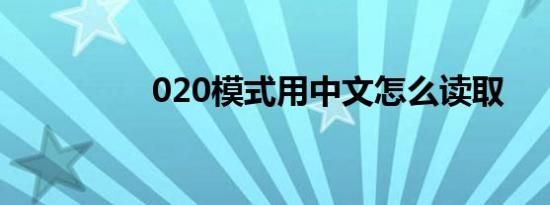 020模式用中文怎么读取